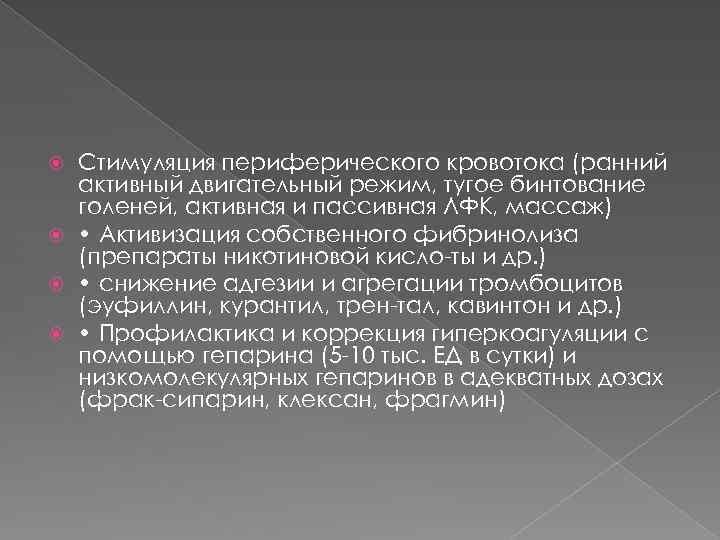 Стимуляция периферического кровотока (ранний активный двигательный режим, тугое бинтование голеней, активная и пассивная ЛФК, массаж)

• Активизация собственного фибринолиза (препараты никотиновой кисло-ты и др.)

• снижение адгезии и агрегации тромбоцитов (эуфиллин, курантил, трен-тал, кавинтон и др.)

• Профилактика и коррекция гиперкоагуляции с помощью гепарина (5-10 тыс. ЕД в сутки) и низкомолекулярных гепаринов в адекватных дозах (фрак-сипарин, клексан, фрагмин)